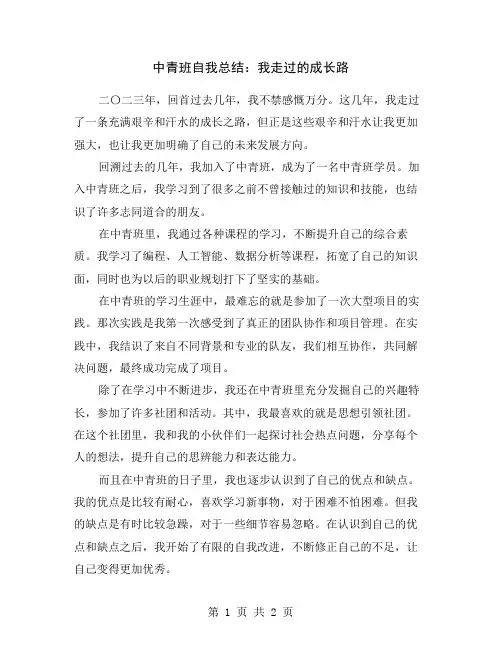 中青班自我总结：我走过的成长路

二〇二三年，回首过去几年，我不禁感慨万分。这几年，我走过了一条充满艰辛和汗水的成长之路，但正是这些艰辛和汗水让我更加强大，也让我更加明确了自己的未来发展方向。

回溯过去的几年，我加入了中青班，成为了一名中青班学员。加入中青班之后，我学习到了很多之前不曾接触过的知识和技能，也结识了许多志同道合的朋友。

在中青班里，我通过各种课程的学习，不断提升自己的综合素质。我学习了编程、人工智能、数据分析等课程，拓宽了自己的知识面，同时也为以后的职业规划打下了坚实的基础。

在中青班的学习生涯中，最难忘的就是参加了一次大型项目的实践。那次实践是我第一次感受到了真正的团队协作和项目管理。在实践中，我结识了来自不同背景和专业的队友，我们相互协作，共同解决问题，最终成功完成了项目。

除了在学习中不断进步，我还在中青班里充分发掘自己的兴趣特长，参加了许多社团和活动。其中，我最喜欢的就是思想引领社团。在这个社团里，我和我的小伙伴们一起探讨社会热点问题，分享每个人的想法，提升自己的思辨能力和表达能力。

而且在中青班的日子里，我也逐步认识到了自己的优点和缺点。我的优点是比较有耐心，喜欢学习新事物，对于困难不怕困难。但我的缺点是有时比较急躁，对于一些细节容易忽略。在认识到自己的优点和缺点之后，我开始了有限的自我改进，不断修正自己的不足，让自己变得更加优秀。

第 1 页 共 2 页